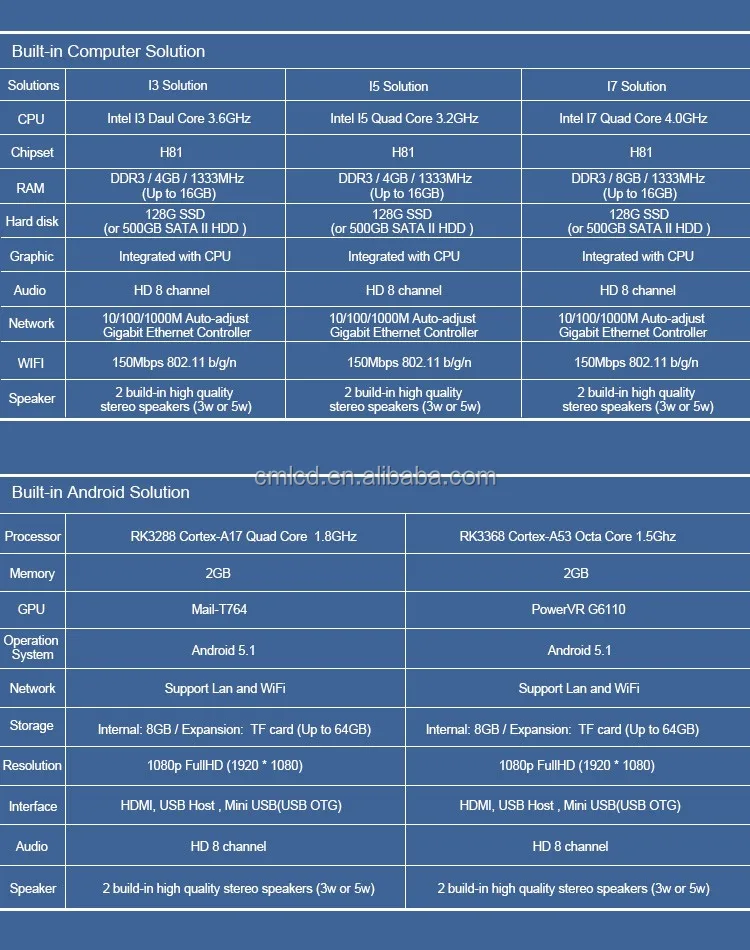 Built-in Computer Solution

| Solutions | I3 Solution | I5 Solution | I7 Solution |
|---|---|---|---|
| CPU | Intel I3 Daul Core 3.6GHz | Intel I5 Quad Core 3.2GHz | Intel I7 Quad Core 4.0GHz |
| Chipset | H81 | H81 | H81 |
| RAM | DDR3 / 4GB / 1333MHz (Up to 16GB) | DDR3 / 4GB / 1333MHz (Up to 16GB) | DDR3 / 8GB / 1333MHz (Up to 16GB) |
| Hard disk | 128G SSD (or 500GB SATA II HDD ) | 128G SSD (or 500GB SATA II HDD ) | 128G SSD (or 500GB SATA II HDD ) |
| Graphic | Integrated with CPU | Integrated with CPU | Integrated with CPU |
| Audio | HD 8 channel | HD 8 channel | HD 8 channel |
| Network | 10/100/1000M Auto-adjust Gigabit Ethernet Controller | 10/100/1000M Auto-adjust Gigabit Ethernet Controller | 10/100/1000M Auto-adjust Gigabit Ethernet Controller |
| WIFI | 150Mbps 802.11 b/g/n | 150Mbps 802.11 b/g/n | 150Mbps 802.11 b/g/n |
| Speaker | 2 build-in high quality stereo speakers (3w or 5w) | 2 build-in high quality stereo speakers (3w or 5w) | 2 build-in high quality stereo speakers (3w or 5w) |

cmlcd.en.alibaba.com

Built-in Android Solution

| Processor | RK3288 Cortex-A17 Quad Core 1.8GHz | RK3368 Cortex-A53 Octa Core 1.5Ghz |
|---|---|---|
| Memory | 2GB | 2GB |
| GPU | Mail-T764 | PowerVR G6110 |
| Operation System | Android 5.1 | Android 5.1 |
| Network | Support Lan and WiFi | Support Lan and WiFi |
| Storage | Internal: 8GB / Expansion: TF card (Up to 64GB) | Internal: 8GB / Expansion: TF card (Up to 64GB) |
| Resolution | 1080p FullHD (1920 * 1080) | 1080p FullHD (1920 * 1080) |
| Interface | HDMI, USB Host , Mini USB(USB OTG) | HDMI, USB Host , Mini USB(USB OTG) |
| Audio | HD 8 channel | HD 8 channel |
| Speaker | 2 build-in high quality stereo speakers (3w or 5w) | 2 build-in high quality stereo speakers (3w or 5w) |